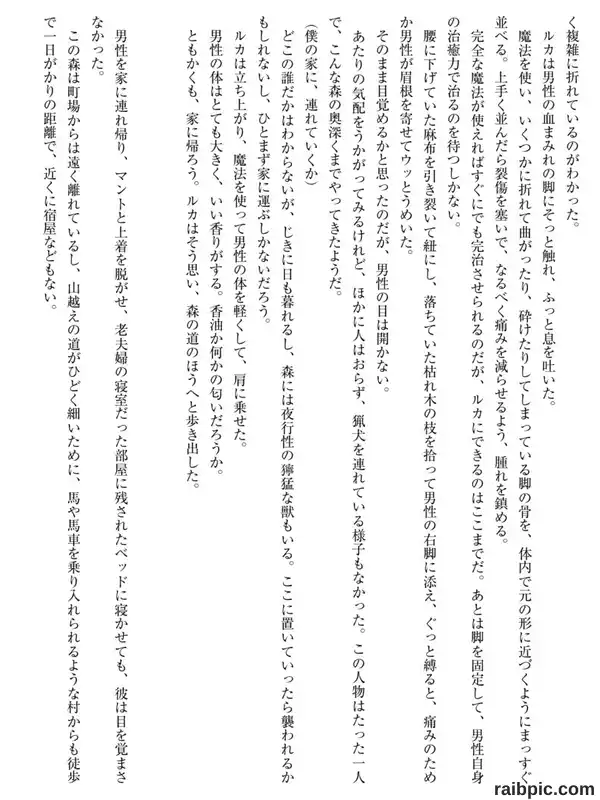 く複雑に折れているのがわかった。
ルカは男性の血まみれの脚にそっと触れ、ふっと息を吐いた。
魔法を使い、いくつかに折れて曲がったり、砕けたりしてしまっている脚の骨を、体内で元の形に近づくようにまっすぐ並べる。上手く並んだら裂傷を塞いで、なるべく痛みを減らせるよう、腫れを鎮める。
完全な魔法が使えればすぐにでも完治させられるのだが、ルカにできるのはここまでだ。あとは脚を固定して、男性自身の治癒力で治るのを待つしかない。
腰に下げていた麻布を引き裂いて紐にし、落ちていた枯れ木の枝を拾って男性の右脚に添え、ぐっと縛ると、痛みのためか男性が眉根を寄せてウッとうめいた。
そのまま目覚めるかと思ったのだが、男性の目は開かない。
あたりの気配をうかがってみるけれど、ほかに人はおらず、猟犬を連れている様子もなかった。この人物はたった一人で、こんな森の奥深くまでやってきたようだ。
(僕の家に、連れていくか)
どこの誰だかはわからないが、じきに日も暮れるし、森には夜行性の獰猛な獣もいる。ここに置いていったら襲われるかもしれないし、ひとまず家に運ぶしかないだろう。
ルカは立ち上がり、魔法を使って男性の体を軽くして、肩に乗せた。
男性の体はとても大きく、いい香りがする。香油か何かの匂いだろうか。
ともかくも、家に帰ろう。ルカはそう思い、森の道のほうへと歩き出した。

男性を家に連れ帰り、マントと上着を脱がせ、老夫婦の寝室だった部屋に残されたベッドに寝かせても、彼は目を覚まさなかった。
この森は町場からは遠く離れているし、山越えの道がひどく細いために、馬や馬車を乗り入れられるような村からも徒歩で一日がかりの距離で、近くに宿屋などもない。

raibpic.com